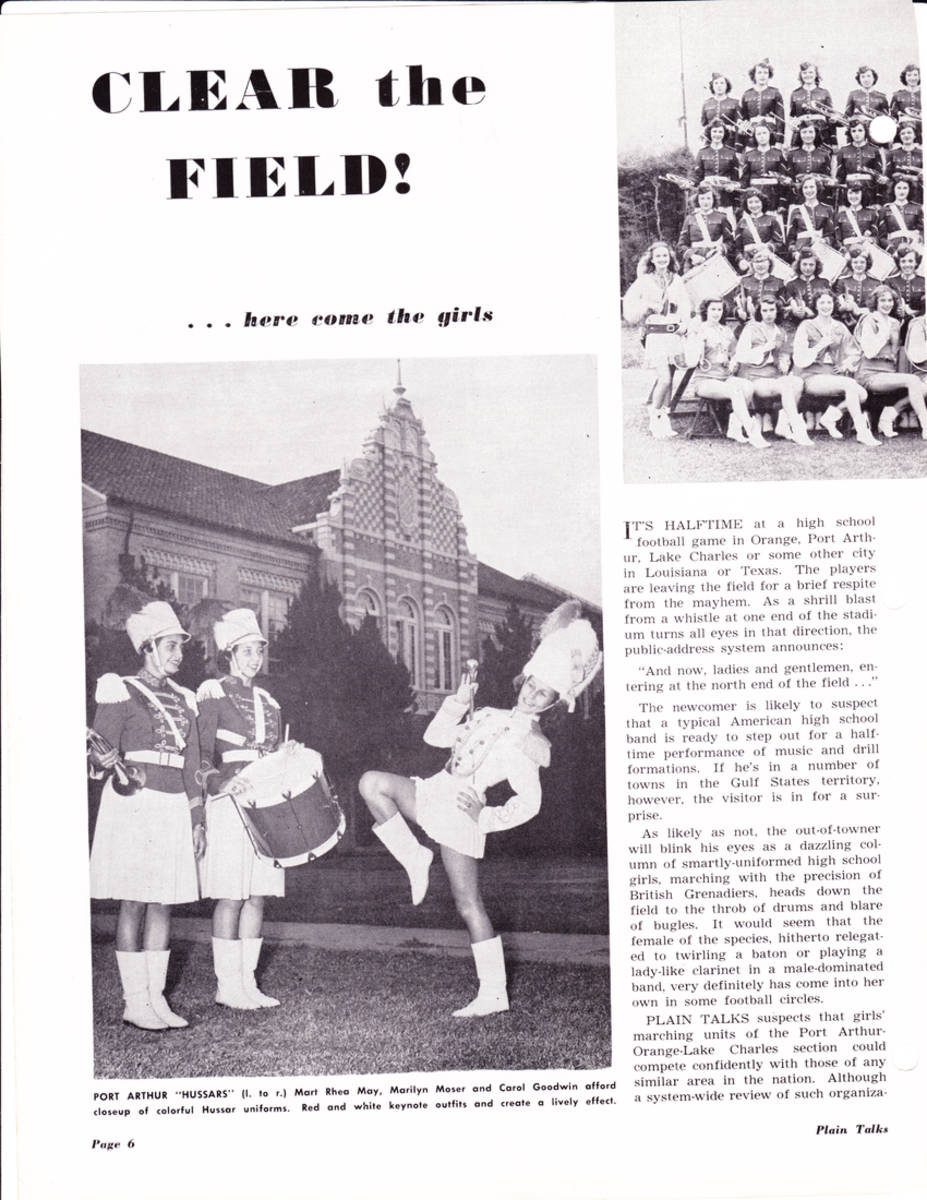 CLEAR the FIELD!

. . . here come the girls

PORT ARTHUR "HUSSARS" (l. to r.) Mart Rhea May, Marilyn Moser and Carol Goodwin afford closeup of colorful Hussar uniforms. Red and white keynote outfits and create a lively effect.

IT'S HALFTIME at a high school football game in Orange, Port Arthur, Lake Charles or some other city in Louisiana or Texas. The players are leaving the field for a brief respite from the mayhem. As a shrill blast from a whistle at one end of the stadium turns all eyes in that direction, the public-address system announces:

"And now, ladies and gentlemen, entering at the north end of the field . . ."

The newcomer is likely to suspect that a typical American high school band is ready to step out for a halftime performance of music and drill formations. If he's in a number of towns in the Gulf States territory, however, the visitor is in for a surprise.

As likely as not, the out-of-towner will blink his eyes as a dazzling column of smartly-uniformed high school girls, marching with the precision of British Grenadiers, heads down the field to the throb of drums and blare of bugles. It would seem that the female of the species, hitherto relegated to twirling a baton or playing a lady-like clarinet in a male-dominated band, very definitely has come into her own in some football circles.

PLAIN TALKS suspects that girls' marching units of the Port Arthur-Orange-Lake Charles section could compete confidently with those of any similar area in the nation. Although a system-wide review of such organiza-

Page 6

Plain Talks